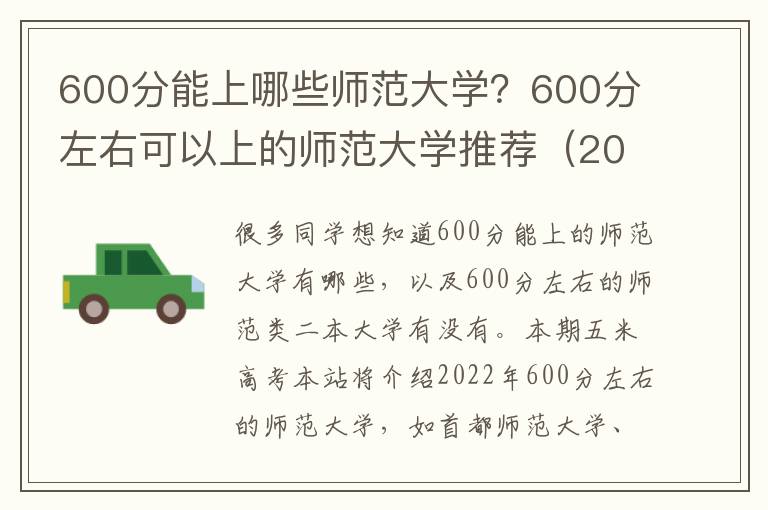 600分能上哪些师范大学？600分左右可以上的师范大学推荐（20

很多同学想知道600分能上的师范大学有哪些，以及600分左右的师范类二本大学有没有。本期五米高考本站将介绍2022年600分左右的师范大学，如首都师范大学、